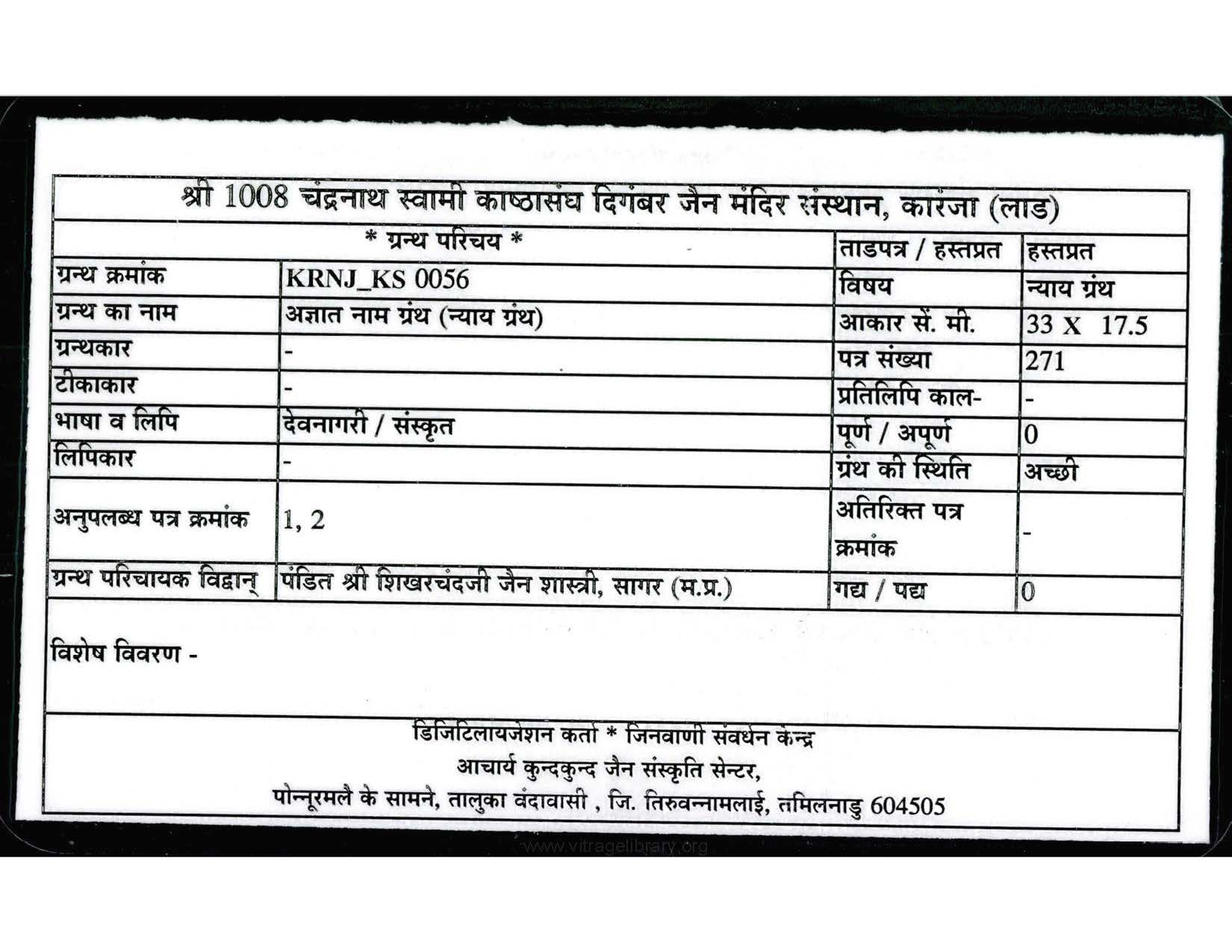 श्री 1008 चंद्रनाथ स्वामी काष्ठासंघ दिगंबर जैन मंदिर संस्थान, कारंजा (लाड)

| * ग्रन्थ परिचय * | | ताडपत्र / हस्तप्रत | हस्तप्रत |
|---|---|---|---|
| ग्रन्थ क्रमांक | KRNJ_KS 0056 | विषय | न्याय ग्रंथ |
| ग्रन्थ का नाम | अज्ञात नाम ग्रंथ (न्याय ग्रंथ) | आकार सें. मी. | 33 X 17.5 |
| ग्रन्थकार | - | पत्र संख्या | 271 |
| टीकाकार | - | प्रतिलिपि काल- | - |
| भाषा व लिपि | देवनागरी / संस्कृत | पूर्ण / अपूर्ण | 0 |
| लिपिकार | - | ग्रंथ की स्थिति | अच्छी |
| अनुपलब्ध पत्र क्रमांक | 1, 2 | अतिरिक्त पत्र क्रमांक | - |
| ग्रन्थ परिचायक विद्वान् | पंडित श्री शिखरचंदजी जैन शास्त्री, सागर (म.प्र.) | गद्य / पद्य | 0 |

विशेष विवरण -

डिजिटिलायजेशन कर्ता * जिनवाणी संवर्धन केन्द्र
आचार्य कुन्दकुन्द जैन संस्कृति सेन्टर,
पोन्नूरमलै के सामने, तालुका वंदावासी , जि. तिरुवन्नामलाई, तमिलनाडु 604505

www.vitragelibrary.org